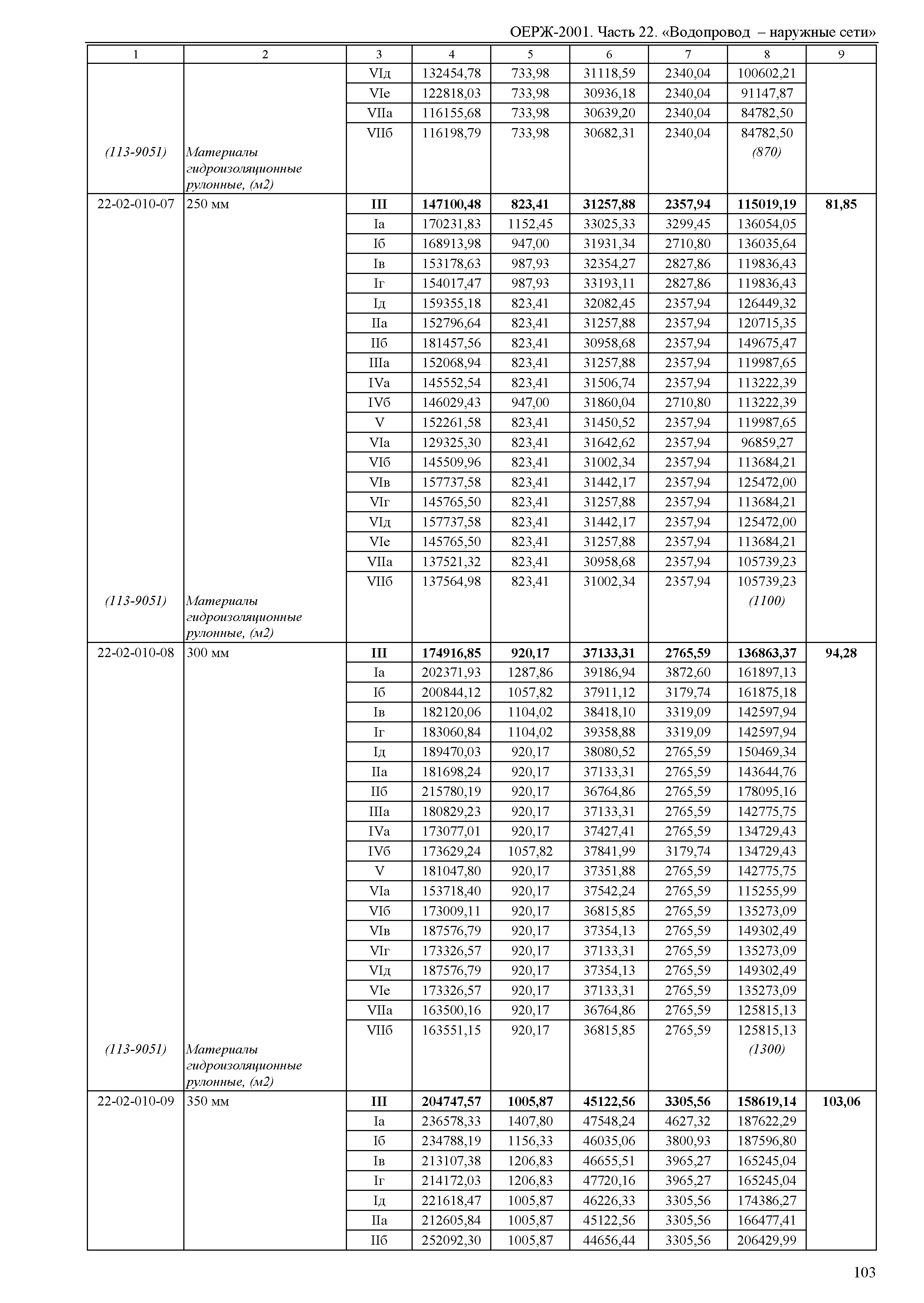 ОЕРЖ-2001. Часть 22. «Водопровод – наружные сети»

| 1 | 2 | 3 | 4 | 5 | 6 | 7 | 8 | 9 |
|---|---|---|---|---|---|---|---|---|
| | | VIд | 132454,78 | 733,98 | 31118,59 | 2340,04 | 100602,21 | |
| | | VIе | 122818,03 | 733,98 | 30936,18 | 2340,04 | 91147,87 | |
| | | VIIа | 116155,68 | 733,98 | 30639,20 | 2340,04 | 84782,50 | |
| | | VIIб | 116198,79 | 733,98 | 30682,31 | 2340,04 | 84782,50 | |
| (113-9051) | Материалы гидроизоляционные рулонные, (м2) | | | | | | (870) | |
| 22-02-010-07 | 250 мм | **III** | **147100,48** | **823,41** | **31257,88** | **2357,94** | **115019,19** | **81,85** |
| | | Iа | 170231,83 | 1152,45 | 33025,33 | 3299,45 | 136054,05 | |
| | | Iб | 168913,98 | 947,00 | 31931,34 | 2710,80 | 136035,64 | |
| | | Iв | 153178,63 | 987,93 | 32354,27 | 2827,86 | 119836,43 | |
| | | Iг | 154017,47 | 987,93 | 33193,11 | 2827,86 | 119836,43 | |
| | | Iд | 159355,18 | 823,41 | 32082,45 | 2357,94 | 126449,32 | |
| | | IIа | 152796,64 | 823,41 | 31257,88 | 2357,94 | 120715,35 | |
| | | IIб | 181457,56 | 823,41 | 30958,68 | 2357,94 | 149675,47 | |
| | | IIIа | 152068,94 | 823,41 | 31257,88 | 2357,94 | 119987,65 | |
| | | IVа | 145552,54 | 823,41 | 31506,74 | 2357,94 | 113222,39 | |
| | | IVб | 146029,43 | 947,00 | 31860,04 | 2710,80 | 113222,39 | |
| | | V | 152261,58 | 823,41 | 31450,52 | 2357,94 | 119987,65 | |
| | | VIа | 129325,30 | 823,41 | 31642,62 | 2357,94 | 96859,27 | |
| | | VIб | 145509,96 | 823,41 | 31002,34 | 2357,94 | 113684,21 | |
| | | VIв | 157737,58 | 823,41 | 31442,17 | 2357,94 | 125472,00 | |
| | | VIг | 145765,50 | 823,41 | 31257,88 | 2357,94 | 113684,21 | |
| | | VIд | 157737,58 | 823,41 | 31442,17 | 2357,94 | 125472,00 | |
| | | VIе | 145765,50 | 823,41 | 31257,88 | 2357,94 | 113684,21 | |
| | | VIIа | 137521,32 | 823,41 | 30958,68 | 2357,94 | 105739,23 | |
| | | VIIб | 137564,98 | 823,41 | 31002,34 | 2357,94 | 105739,23 | |
| (113-9051) | Материалы гидроизоляционные рулонные, (м2) | | | | | | (1100) | |
| 22-02-010-08 | 300 мм | **III** | **174916,85** | **920,17** | **37133,31** | **2765,59** | **136863,37** | **94,28** |
| | | Iа | 202371,93 | 1287,86 | 39186,94 | 3872,60 | 161897,13 | |
| | | Iб | 200844,12 | 1057,82 | 37911,12 | 3179,74 | 161875,18 | |
| | | Iв | 182120,06 | 1104,02 | 38418,10 | 3319,09 | 142597,94 | |
| | | Iг | 183060,84 | 1104,02 | 39358,88 | 3319,09 | 142597,94 | |
| | | Iд | 189470,03 | 920,17 | 38080,52 | 2765,59 | 150469,34 | |
| | | IIа | 181698,24 | 920,17 | 37133,31 | 2765,59 | 143644,76 | |
| | | IIб | 215780,19 | 920,17 | 36764,86 | 2765,59 | 178095,16 | |
| | | IIIа | 180829,23 | 920,17 | 37133,31 | 2765,59 | 142775,75 | |
| | | IVа | 173077,01 | 920,17 | 37427,41 | 2765,59 | 134729,43 | |
| | | IVб | 173629,24 | 1057,82 | 37841,99 | 3179,74 | 134729,43 | |
| | | V | 181047,80 | 920,17 | 37351,88 | 2765,59 | 142775,75 | |
| | | VIа | 153718,40 | 920,17 | 37542,24 | 2765,59 | 115255,99 | |
| | | VIб | 173009,11 | 920,17 | 36815,85 | 2765,59 | 135273,09 | |
| | | VIв | 187576,79 | 920,17 | 37354,13 | 2765,59 | 149302,49 | |
| | | VIг | 173326,57 | 920,17 | 37133,31 | 2765,59 | 135273,09 | |
| | | VIд | 187576,79 | 920,17 | 37354,13 | 2765,59 | 149302,49 | |
| | | VIе | 173326,57 | 920,17 | 37133,31 | 2765,59 | 135273,09 | |
| | | VIIа | 163500,16 | 920,17 | 36764,86 | 2765,59 | 125815,13 | |
| | | VIIб | 163551,15 | 920,17 | 36815,85 | 2765,59 | 125815,13 | |
| (113-9051) | Материалы гидроизоляционные рулонные, (м2) | | | | | | (1300) | |
| 22-02-010-09 | 350 мм | **III** | **204747,57** | **1005,87** | **45122,56** | **3305,56** | **158619,14** | **103,06** |
| | | Iа | 236578,33 | 1407,80 | 47548,24 | 4627,32 | 187622,29 | |
| | | Iб | 234788,19 | 1156,33 | 46035,06 | 3800,93 | 187596,80 | |
| | | Iв | 213107,38 | 1206,83 | 46655,51 | 3965,27 | 165245,04 | |
| | | Iг | 214172,03 | 1206,83 | 47720,16 | 3965,27 | 165245,04 | |
| | | Iд | 221618,47 | 1005,87 | 46226,33 | 3305,56 | 174386,27 | |
| | | IIа | 212605,84 | 1005,87 | 45122,56 | 3305,56 | 166477,41 | |
| | | IIб | 252092,30 | 1005,87 | 44656,44 | 3305,56 | 206429,99 | |

103